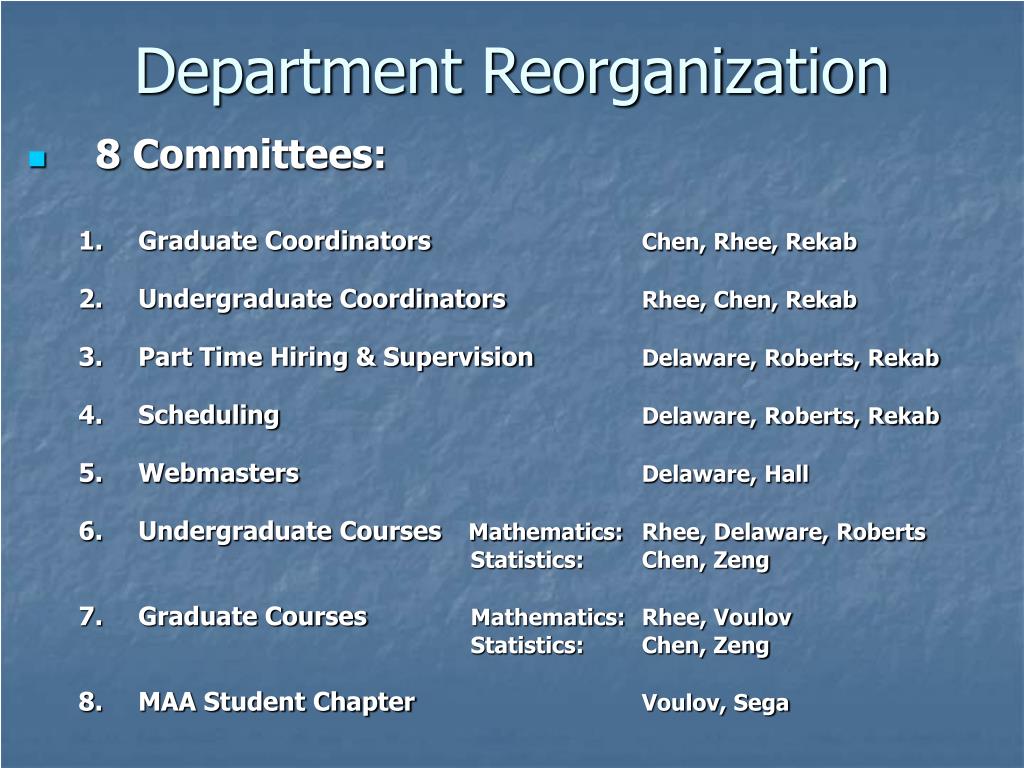 Department Reorganization

8 Committees:

1. Graduate Coordinators Chen, Rhee, Rekab

2. Undergraduate Coordinators Rhee, Chen, Rekab

3. Part Time Hiring & Supervision Delaware, Roberts, Rekab

4. Scheduling Delaware, Roberts, Rekab

5. Webmasters Delaware, Hall

6. Undergraduate Courses Mathematics: Rhee, Delaware, Roberts
Statistics: Chen, Zeng

7. Graduate Courses Mathematics: Rhee, Voulov
Statistics: Chen, Zeng

8. MAA Student Chapter Voulov, Sega